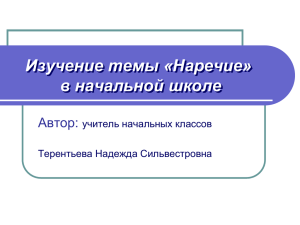 Изучение темы «Наречие» в начальной школе

Автор: учитель начальных классов

Терентьева Надежда Сильвестровна